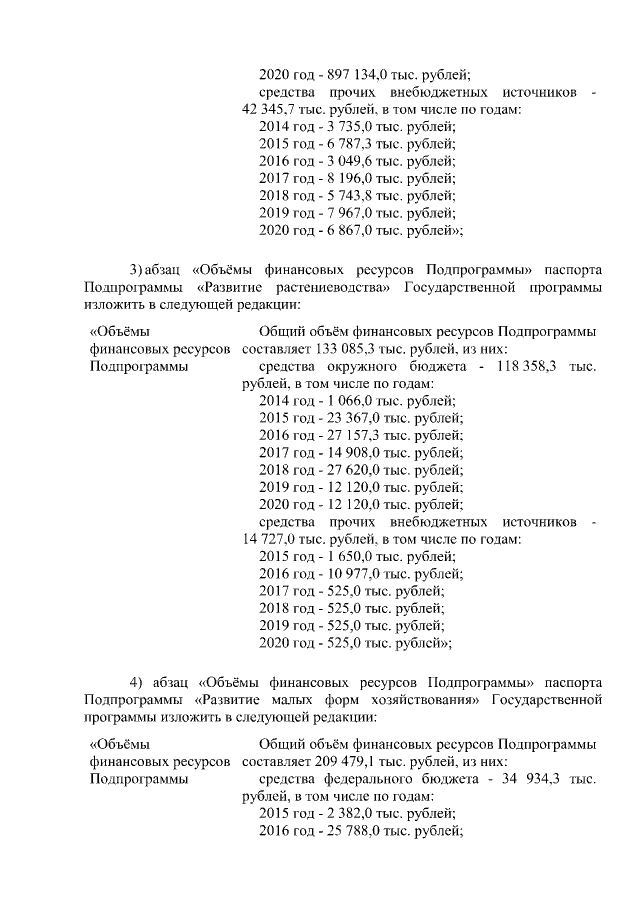 2020 год - 897 134,0 тыс. рублей;
средства прочих внебюджетных источников - 42 345,7 тыс. рублей, в том числе по годам:
2014 год - 3 735,0 тыс. рублей;
2015 год - 6 787,3 тыс. рублей;
2016 год - 3 049,6 тыс. рублей;
2017 год - 8 196,0 тыс. рублей;
2018 год - 5 743,8 тыс. рублей;
2019 год - 7 967,0 тыс. рублей;
2020 год - 6 867,0 тыс. рублей»;

3) абзац «Объёмы финансовых ресурсов Подпрограммы» паспорта Подпрограммы «Развитие растениеводства» Государственной программы изложить в следующей редакции:

«Объёмы финансовых ресурсов Подпрограммы

Общий объём финансовых ресурсов Подпрограммы составляет 133 085,3 тыс. рублей, из них:
средства окружного бюджета - 118 358,3 тыс. рублей, в том числе по годам:
2014 год - 1 066,0 тыс. рублей;
2015 год - 23 367,0 тыс. рублей;
2016 год - 27 157,3 тыс. рублей;
2017 год - 14 908,0 тыс. рублей;
2018 год - 27 620,0 тыс. рублей;
2019 год - 12 120,0 тыс. рублей;
2020 год - 12 120,0 тыс. рублей;
средства прочих внебюджетных источников - 14 727,0 тыс. рублей, в том числе по годам:
2015 год - 1 650,0 тыс. рублей;
2016 год - 10 977,0 тыс. рублей;
2017 год - 525,0 тыс. рублей;
2018 год - 525,0 тыс. рублей;
2019 год - 525,0 тыс. рублей;
2020 год - 525,0 тыс. рублей»;

4) абзац «Объёмы финансовых ресурсов Подпрограммы» паспорта Подпрограммы «Развитие малых форм хозяйствования» Государственной программы изложить в следующей редакции:

«Объёмы финансовых ресурсов Подпрограммы

Общий объём финансовых ресурсов Подпрограммы составляет 209 479,1 тыс. рублей, из них:
средства федерального бюджета - 34 934,3 тыс. рублей, в том числе по годам:
2015 год - 2 382,0 тыс. рублей;
2016 год - 25 788,0 тыс. рублей;